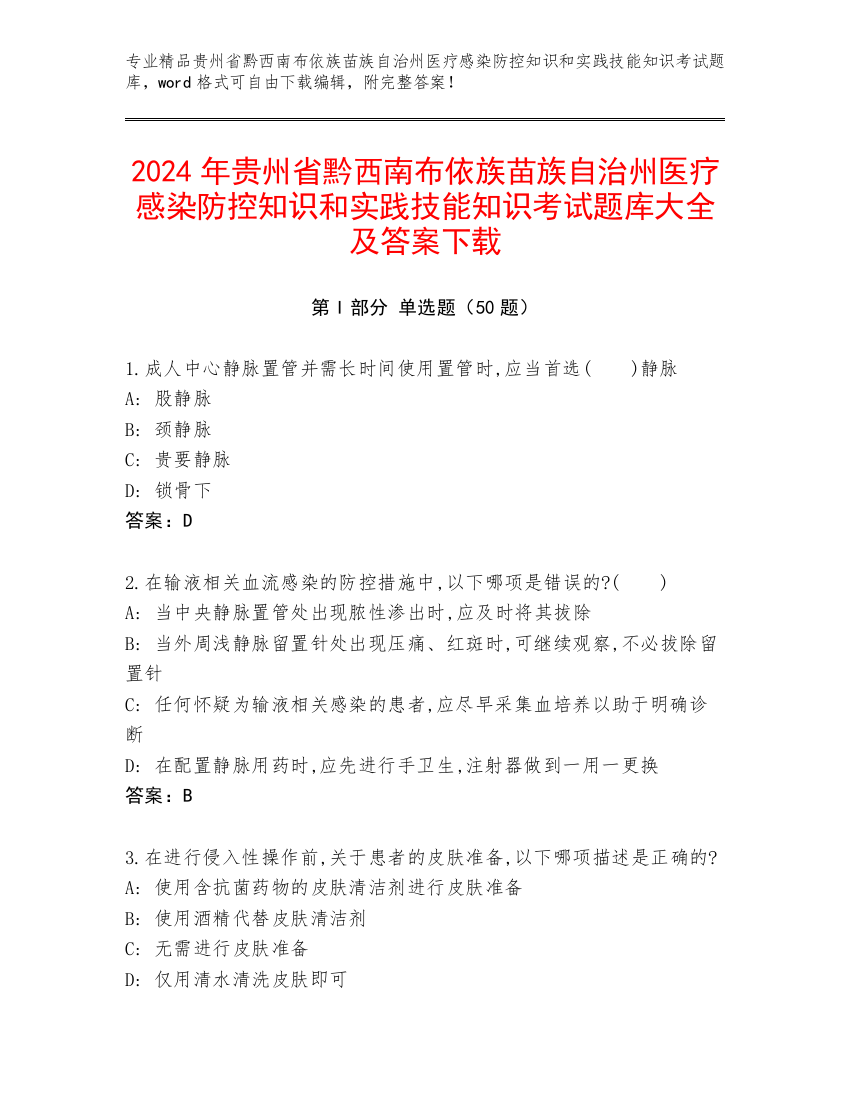 专业精品贵州省黔西南布依族苗族自治州医疗感染防控知识和实践技能知识考试题库，word 格式可自由下载编辑，附完整答案！

2024 年贵州省黔西南布依族苗族自治州医疗感染防控知识和实践技能知识考试题库大全及答案下载

第 I 部分 单选题（50 题）

1.成人中心静脉置管并需长时间使用置管时,应当首选(　　)静脉
A: 股静脉
B: 颈静脉
C: 贵要静脉
D: 锁骨下
答案：D

2.在输液相关血流感染的防控措施中,以下哪项是错误的?(　　)
A: 当中央静脉置管处出现脓性渗出时,应及时将其拔除
B: 当外周浅静脉留置针处出现压痛、红斑时,可继续观察,不必拔除留置针
C: 任何怀疑为输液相关感染的患者,应尽早采集血培养以助于明确诊断
D: 在配置静脉用药时,应先进行手卫生,注射器做到一用一更换
答案：B

3.在进行侵入性操作前,关于患者的皮肤准备,以下哪项描述是正确的?
A: 使用含抗菌药物的皮肤清洁剂进行皮肤准备
B: 使用酒精代替皮肤清洁剂
C: 无需进行皮肤准备
D: 仅用清水清洗皮肤即可